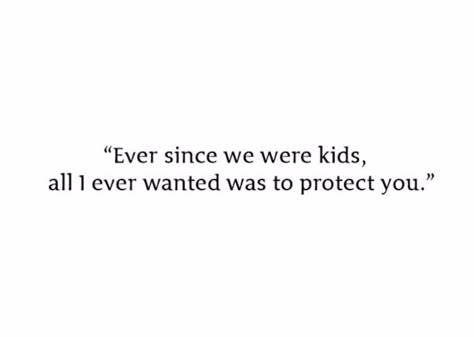 “Ever since we were kids, all I ever wanted was to protect you.”